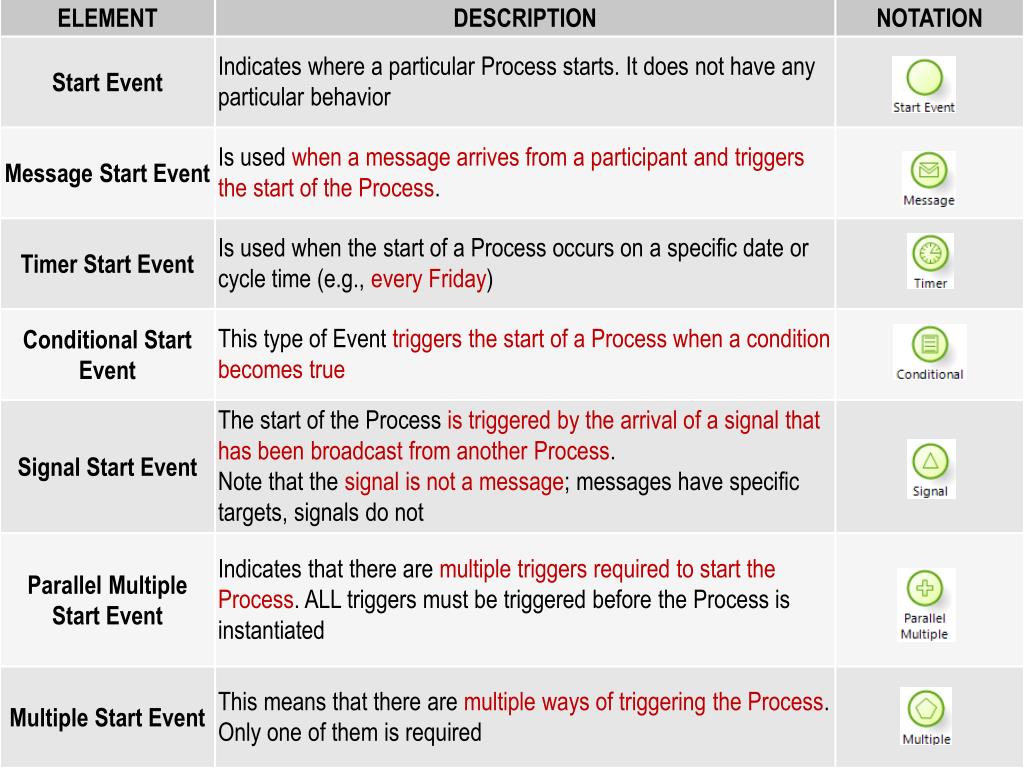 | ELEMENT | DESCRIPTION | NOTATION |
|---|---|---|
| Start Event | Indicates where a particular Process starts. It does not have any particular behavior | Start Event |
| Message Start Event | Is used when a message arrives from a participant and triggers the start of the Process. | Message |
| Timer Start Event | Is used when the start of a Process occurs on a specific date or cycle time (e.g., every Friday) | Timer |
| Conditional Start Event | This type of Event triggers the start of a Process when a condition becomes true | Conditional |
| Signal Start Event | The start of the Process is triggered by the arrival of a signal that has been broadcast from another Process. Note that the signal is not a message; messages have specific targets, signals do not | Signal |
| Parallel Multiple Start Event | Indicates that there are multiple triggers required to start the Process. ALL triggers must be triggered before the Process is instantiated | Parallel Multiple |
| Multiple Start Event | This means that there are multiple ways of triggering the Process. Only one of them is required | Multiple |